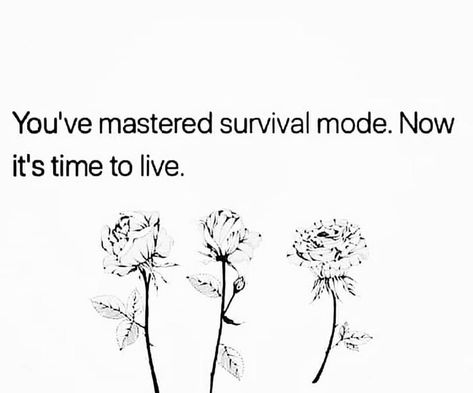 You've mastered survival mode. Now it's time to live.